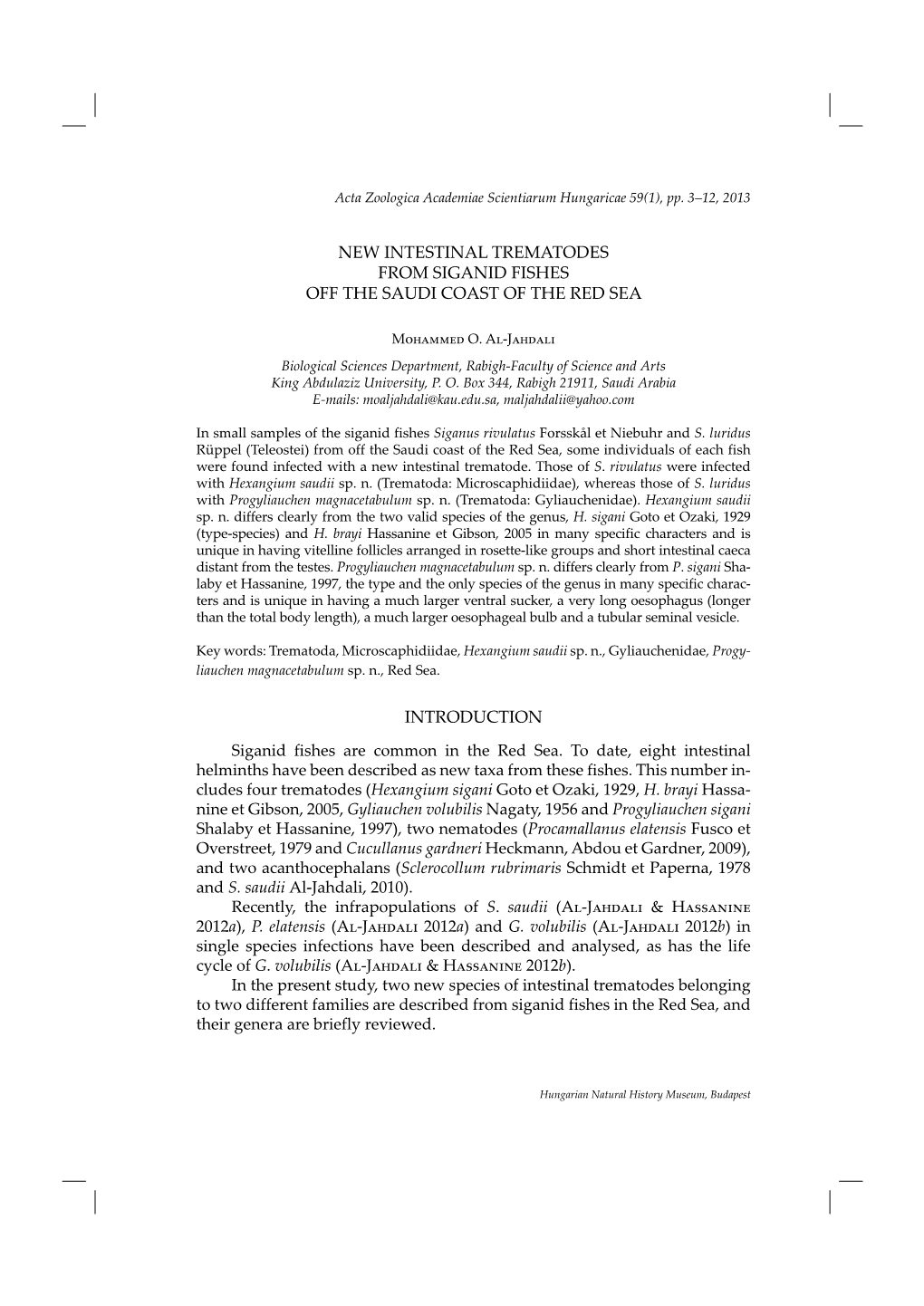 Acta Zoologica Academiae Scientiarum Hungaricae 59(1), pp. 3–12, 2013

NEW INTESTINAL TREMATODES
FROM SIGANID FISHES
OFF THE SAUDI COAST OF THE RED SEA

Mohammed O. Al-Jahdali

Biological Sciences Department, Rabigh-Faculty of Science and Arts
King Abdulaziz University, P. O. Box 344, Rabigh 21911, Saudi Arabia
E-mails: moaljahdali@kau.edu.sa, maljahdalii@yahoo.com

In small samples of the siganid fishes Siganus rivulatus Forsskål et Niebuhr and S. luridus Rüppel (Teleostei) from off the Saudi coast of the Red Sea, some individuals of each fish were found infected with a new intestinal trematode. Those of S. rivulatus were infected with Hexangium saudii sp. n. (Trematoda: Microscaphidiidae), whereas those of S. luridus with Progyliauchen magnacetabulum sp. n. (Trematoda: Gyliauchenidae). Hexangium saudii sp. n. differs clearly from the two valid species of the genus, H. sigani Goto et Ozaki, 1929 (type-species) and H. brayi Hassanine et Gibson, 2005 in many specific characters and is unique in having vitelline follicles arranged in rosette-like groups and short intestinal caeca distant from the testes. Progyliauchen magnacetabulum sp. n. differs clearly from P. sigani Shalaby et Hassanine, 1997, the type and the only species of the genus in many specific characters and is unique in having a much larger ventral sucker, a very long oesophagus (longer than the total body length), a much larger oesophageal bulb and a tubular seminal vesicle.

Key words: Trematoda, Microscaphidiidae, Hexangium saudii sp. n., Gyliauchenidae, Progyliauchen magnacetabulum sp. n., Red Sea.

INTRODUCTION

Siganid fishes are common in the Red Sea. To date, eight intestinal helminths have been described as new taxa from these fishes. This number includes four trematodes (Hexangium sigani Goto et Ozaki, 1929, H. brayi Hassanine et Gibson, 2005, Gyliauchen volubilis Nagaty, 1956 and Progyliauchen sigani Shalaby et Hassanine, 1997), two nematodes (Procamallanus elatensis Fusco et Overstreet, 1979 and Cucullanus gardneri Heckmann, Abdou et Gardner, 2009), and two acanthocephalans (Sclerocollum rubrimaris Schmidt et Paperna, 1978 and S. saudii Al-Jahdali, 2010).

Recently, the infrapopulations of S. saudii (Al-Jahdali & Hassanine 2012a), P. elatensis (Al-Jahdali 2012a) and G. volubilis (Al-Jahdali 2012b) in single species infections have been described and analysed, as has the life cycle of G. volubilis (Al-Jahdali & Hassanine 2012b).

In the present study, two new species of intestinal trematodes belonging to two different families are described from siganid fishes in the Red Sea, and their genera are briefly reviewed.

Hungarian Natural History Museum, Budapest